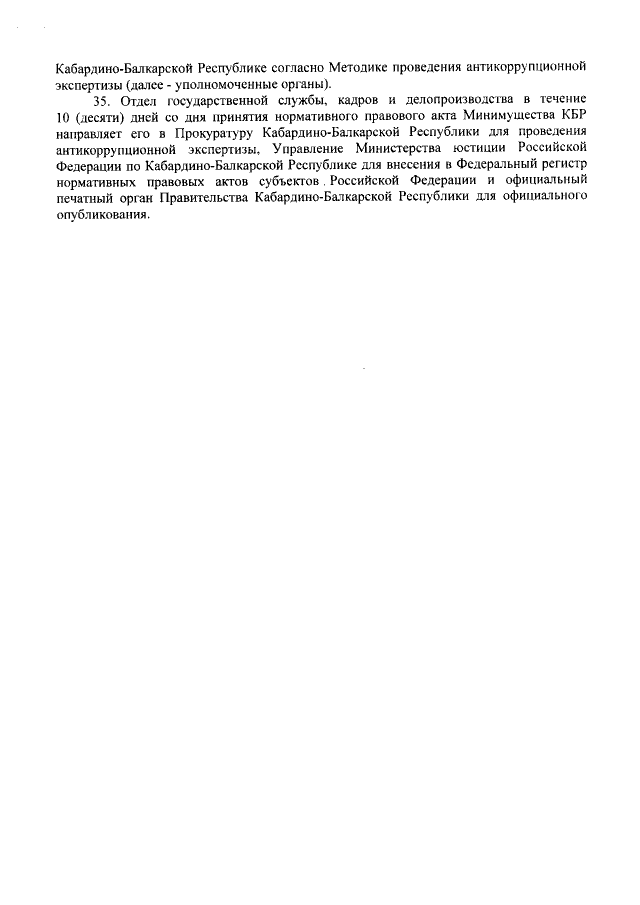 Кабардино-Балкарской Республике согласно Методике проведения антикоррупционной экспертизы (далее - уполномоченные органы).

35. Отдел государственной службы, кадров и делопроизводства в течение 10 (десяти) дней со дня принятия нормативного правового акта Минимущества КБР направляет его в Прокуратуру Кабардино-Балкарской Республики для проведения антикоррупционной экспертизы, Управление Министерства юстиции Российской Федерации по Кабардино-Балкарской Республике для внесения в Федеральный регистр нормативных правовых актов субъектов Российской Федерации и официальный печатный орган Правительства Кабардино-Балкарской Республики для официального опубликования.